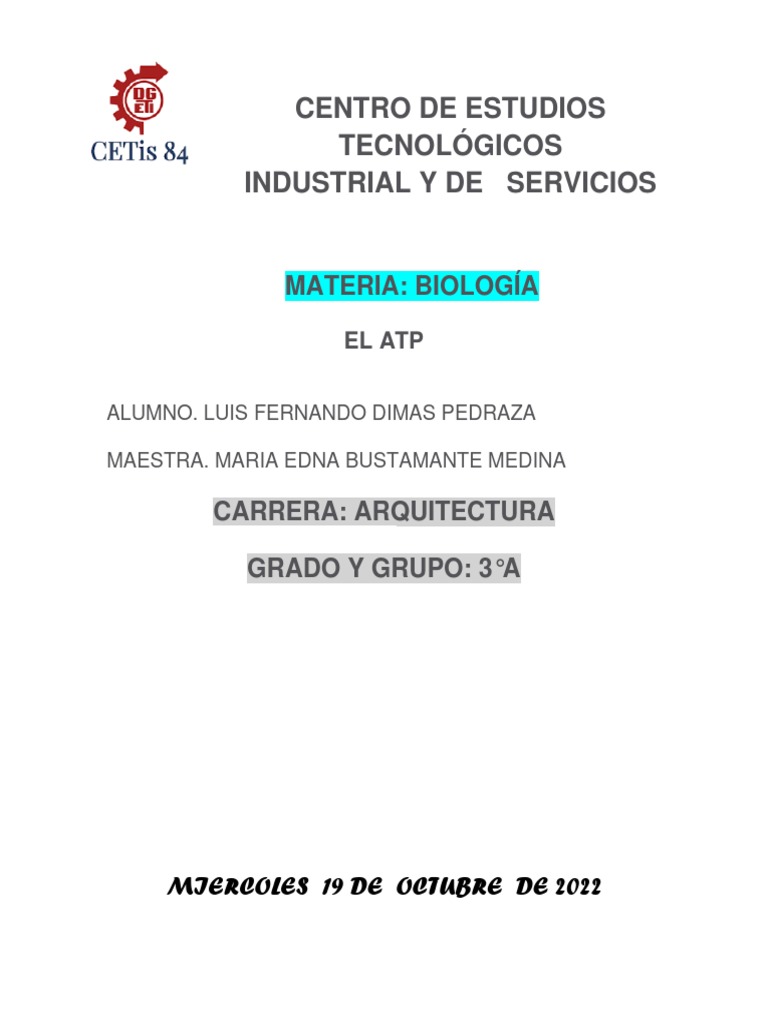 DGETI

CETis 84

CENTRO DE ESTUDIOS TECNOLÓGICOS INDUSTRIAL Y DE SERVICIOS

MATERIA: BIOLOGÍA

EL ATP

ALUMNO. LUIS FERNANDO DIMAS PEDRAZA

MAESTRA. MARIA EDNA BUSTAMANTE MEDINA

CARRERA: ARQUITECTURA

GRADO Y GRUPO: 3°A

MIERCOLES 19 DE OCTUBRE DE 2022